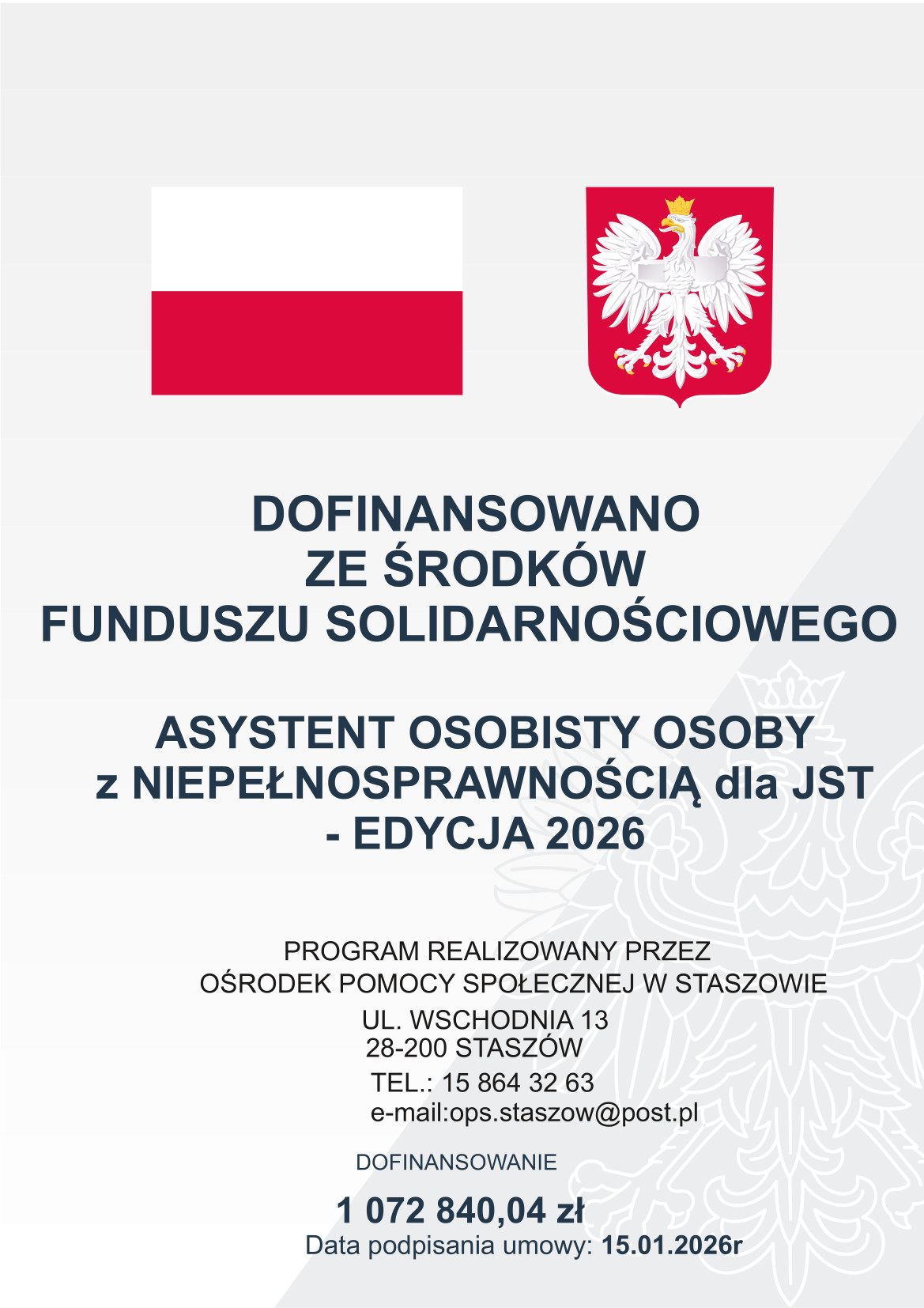 DOFINANSOWANO
ZE ŚRODKÓW
FUNDUSZU SOLIDARNOŚCIOWEGO

ASYSTENT OSOBISTY OSOBY
z NIEPEŁNOSPRAWNOŚCIĄ dla JST
- EDYCJA 2026

PROGRAM REALIZOWANY PRZEZ
OŚRODEK POMOCY SPOŁECZNEJ W STASZOWIE
UL. WSCHODNIA 13
28-200 STASZÓW
TEL.: 15 864 32 63
e-mail:ops.staszow@post.pl

DOFINANSOWANIE
1 072 840,04 zł
Data podpisania umowy: 15.01.2026r